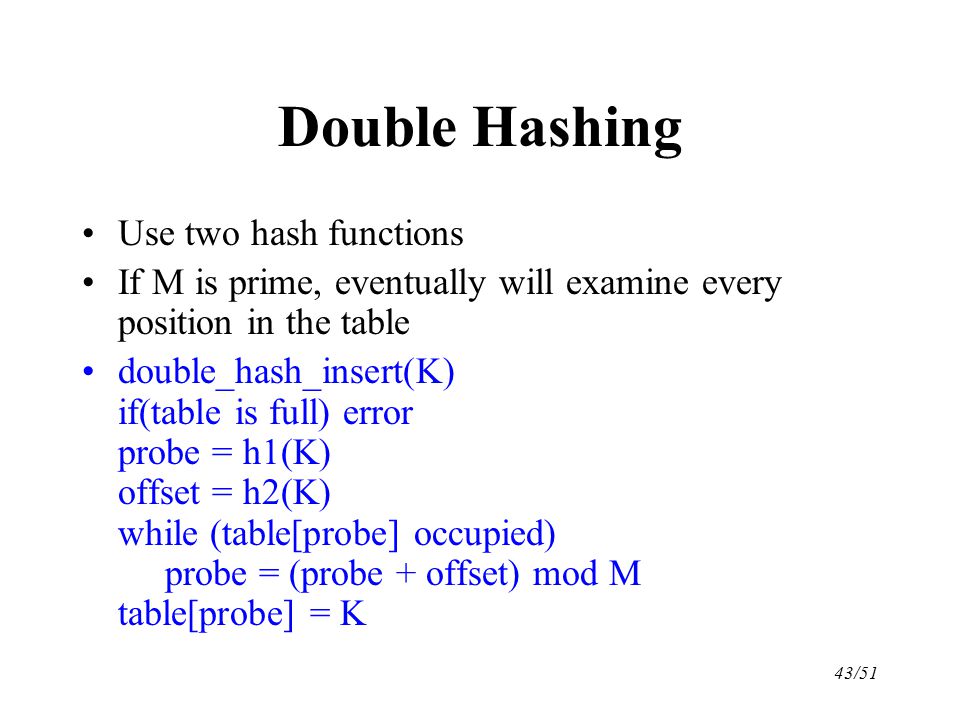 Double Hashing

• Use two hash functions
• If M is prime, eventually will examine every position in the table
• double_hash_insert(K)
if(table is full) error
probe = h1(K)
offset = h2(K)
while (table[probe] occupied)
    probe = (probe + offset) mod M
table[probe] = K

43/51